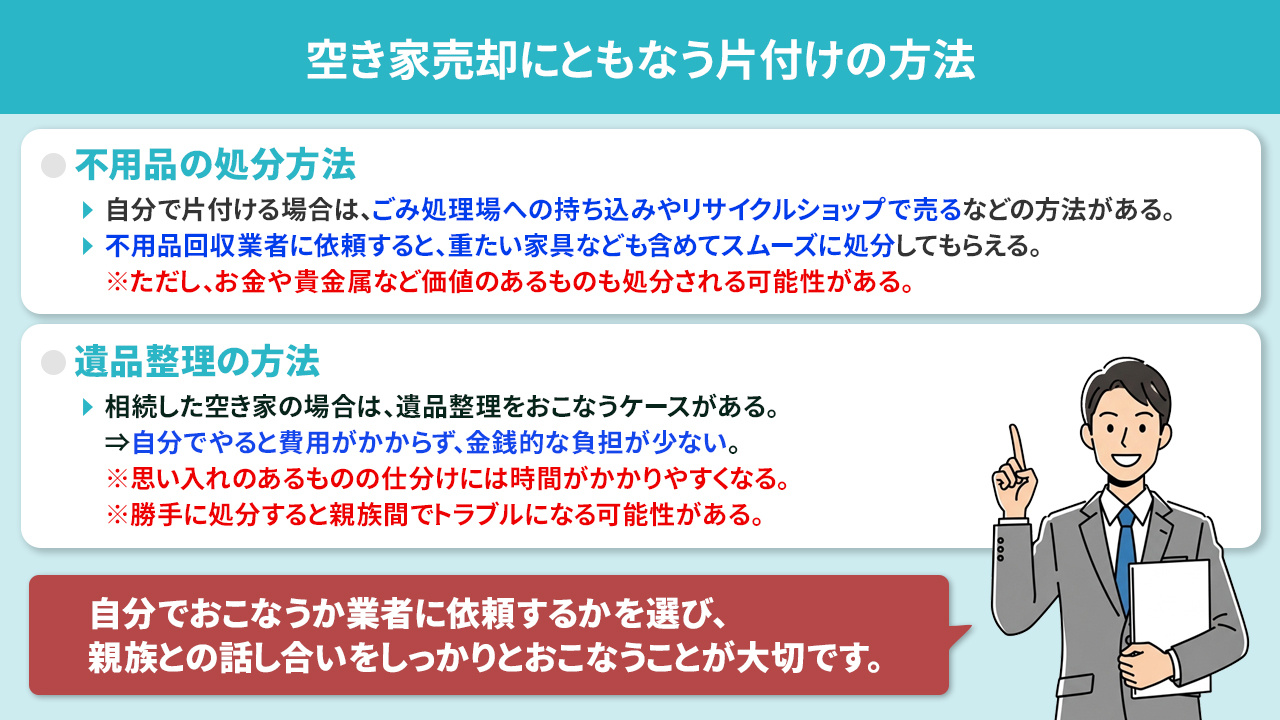 空き家売却にともなう片付けの方法

不用品の処分方法

自分で片付ける場合は、ごみ処理場への持ち込みやリサイクルショップで売るなどの方法がある。

不用品回収業者に依頼すると、重たい家具なども含めてスムーズに処分してもらえる。
※ただし、お金や貴金属など価値のあるものも処分される可能性がある。

遺品整理の方法

相続した空き家の場合は、遺品整理をおこなうケースがある。
⇒自分でやると費用がかからず、金銭的な負担が少ない。
※思い入れのあるものの仕分けには時間がかかりやすくなる。
※勝手に処分すると親族間でトラブルになる可能性がある。

自分でおこなうか業者に依頼するかを選び、
親族との話し合いをしっかりとおこなうことが大切です。